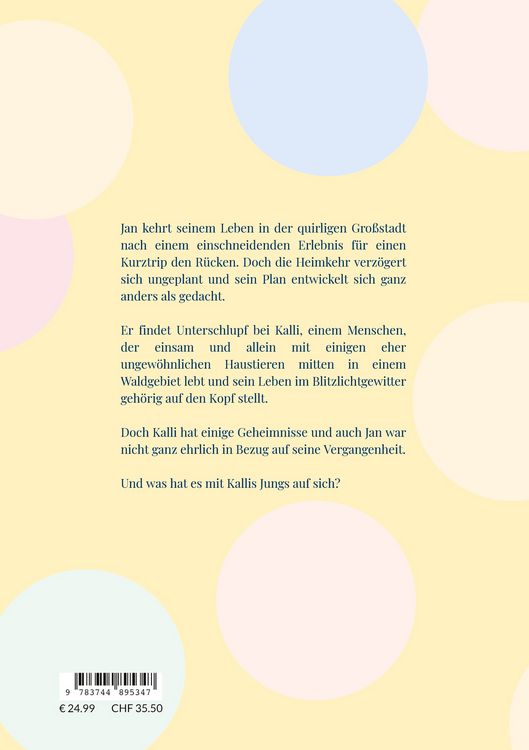 Jan kehrt seinem Leben in der quirligen Großstadt nach einem einschneidenden Erlebnis für einen Kurztrip den Rücken. Doch die Heimkehr verzögert sich ungeplant und sein Plan entwickelt sich ganz anders als gedacht.

Er findet Unterschlupf bei Kalli, einem Menschen, der einsam und allein mit einigen eher ungewöhnlichen Haustieren mitten in einem Waldgebiet lebt und sein Leben im Blitzlichtgewitter gehörig auf den Kopf stellt.

Doch Kalli hat einige Geheimnisse und auch Jan war nicht ganz ehrlich in Bezug auf seine Vergangenheit.

Und was hat es mit Kallis Jungs auf sich?

9 783744 895347

€ 24.99 CHF 35.50